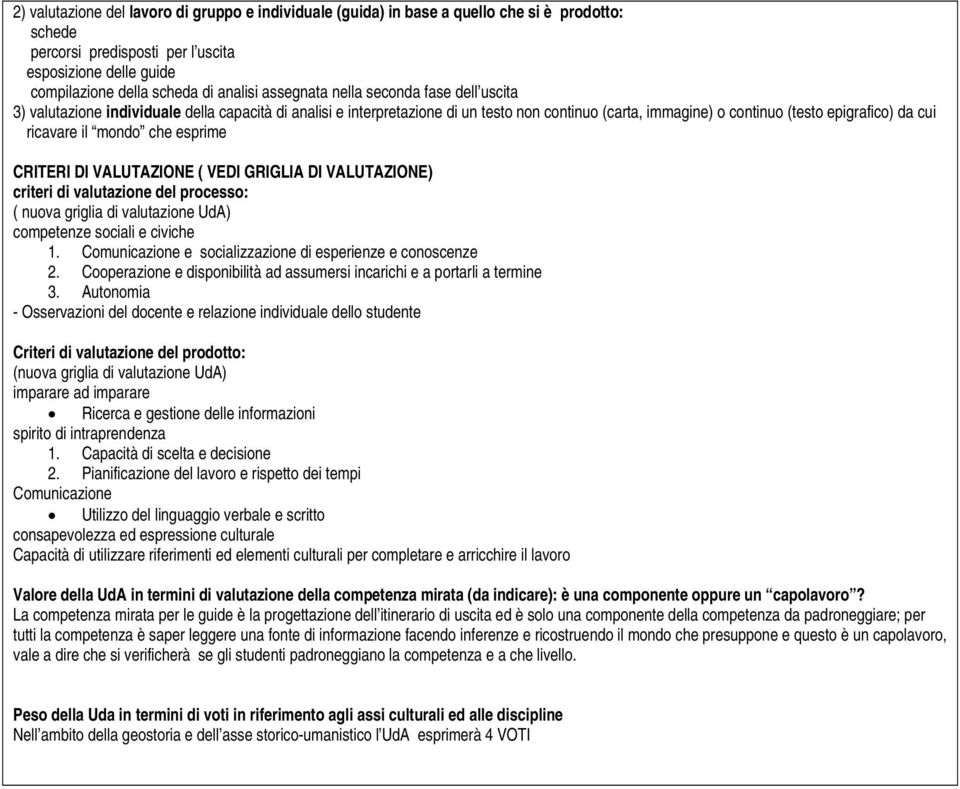 2) valutazione del lavoro di gruppo e individuale (guida) in base a quello che si è prodotto:
schede
percorsi predisposti per l'uscita
esposizione delle guide
compilazione della scheda di analisi assegnata nella seconda fase dell'uscita
3) valutazione individuale della capacità di analisi e interpretazione di un testo non continuo (carta, immagine) o continuo (testo epigrafico) da cui ricavare il "mondo" che esprime

CRITERI DI VALUTAZIONE ( VEDI GRIGLIA DI VALUTAZIONE)
criteri di valutazione del processo:
( nuova griglia di valutazione UdA)
competenze sociali e civiche
1. Comunicazione e socializzazione di esperienze e conoscenze
2. Cooperazione e disponibilità ad assumersi incarichi e a portarli a termine
3. Autonomia
- Osservazioni del docente e relazione individuale dello studente

Criteri di valutazione del prodotto:
(nuova griglia di valutazione UdA)
imparare ad imparare
• Ricerca e gestione delle informazioni
spirito di intraprendenza
1. Capacità di scelta e decisione
2. Pianificazione del lavoro e rispetto dei tempi
Comunicazione
• Utilizzo del linguaggio verbale e scritto
consapevolezza ed espressione culturale
Capacità di utilizzare riferimenti ed elementi culturali per completare e arricchire il lavoro

Valore della UdA in termini di valutazione della competenza mirata (da indicare): è una componente oppure un "capolavoro"?
La competenza mirata per le guide è la progettazione dell'itinerario di uscita ed è solo una componente della competenza da padroneggiare; per tutti la competenza è saper leggere una fonte di informazione facendo inferenze e ricostruendo il mondo che presuppone e questo è un capolavoro, vale a dire che si verificherà se gli studenti padroneggiano la competenza e a che livello.

Peso della Uda in termini di voti in riferimento agli assi culturali ed alle discipline
Nell'ambito della geostoria e dell'asse storico-umanistico l'UdA esprimerà 4 VOTI